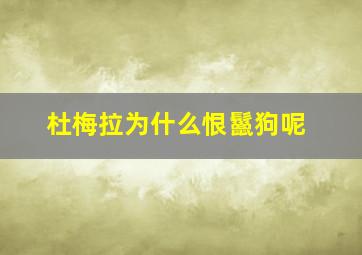 杜梅拉为什么恨鬣狗呢